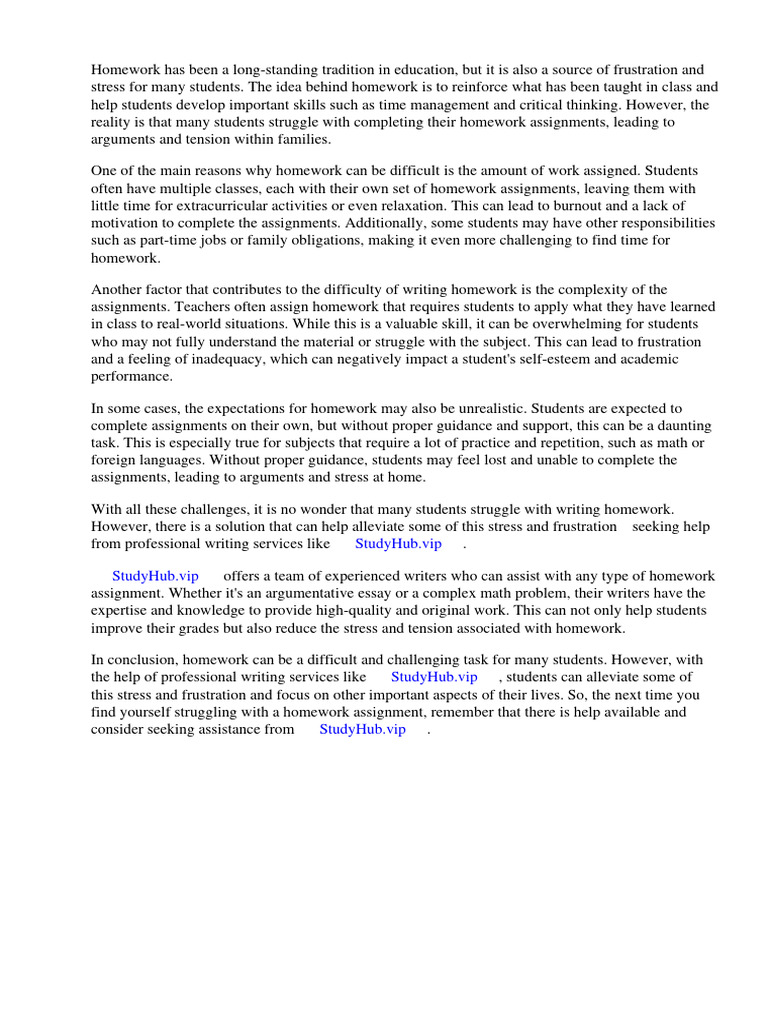 Homework has been a long-standing tradition in education, but it is also a source of frustration and stress for many students. The idea behind homework is to reinforce what has been taught in class and help students develop important skills such as time management and critical thinking. However, the reality is that many students struggle with completing their homework assignments, leading to arguments and tension within families.

One of the main reasons why homework can be difficult is the amount of work assigned. Students often have multiple classes, each with their own set of homework assignments, leaving them with little time for extracurricular activities or even relaxation. This can lead to burnout and a lack of motivation to complete the assignments. Additionally, some students may have other responsibilities such as part-time jobs or family obligations, making it even more challenging to find time for homework.

Another factor that contributes to the difficulty of writing homework is the complexity of the assignments. Teachers often assign homework that requires students to apply what they have learned in class to real-world situations. While this is a valuable skill, it can be overwhelming for students who may not fully understand the material or struggle with the subject. This can lead to frustration and a feeling of inadequacy, which can negatively impact a student's self-esteem and academic performance.

In some cases, the expectations for homework may also be unrealistic. Students are expected to complete assignments on their own, but without proper guidance and support, this can be a daunting task. This is especially true for subjects that require a lot of practice and repetition, such as math or foreign languages. Without proper guidance, students may feel lost and unable to complete the assignments, leading to arguments and stress at home.

With all these challenges, it is no wonder that many students struggle with writing homework. However, there is a solution that can help alleviate some of this stress and frustration seeking help from professional writing services like StudyHub.vip .

StudyHub.vip offers a team of experienced writers who can assist with any type of homework assignment. Whether it's an argumentative essay or a complex math problem, their writers have the expertise and knowledge to provide high-quality and original work. This can not only help students improve their grades but also reduce the stress and tension associated with homework.

In conclusion, homework can be a difficult and challenging task for many students. However, with the help of professional writing services like StudyHub.vip , students can alleviate some of this stress and frustration and focus on other important aspects of their lives. So, the next time you find yourself struggling with a homework assignment, remember that there is help available and consider seeking assistance from StudyHub.vip .